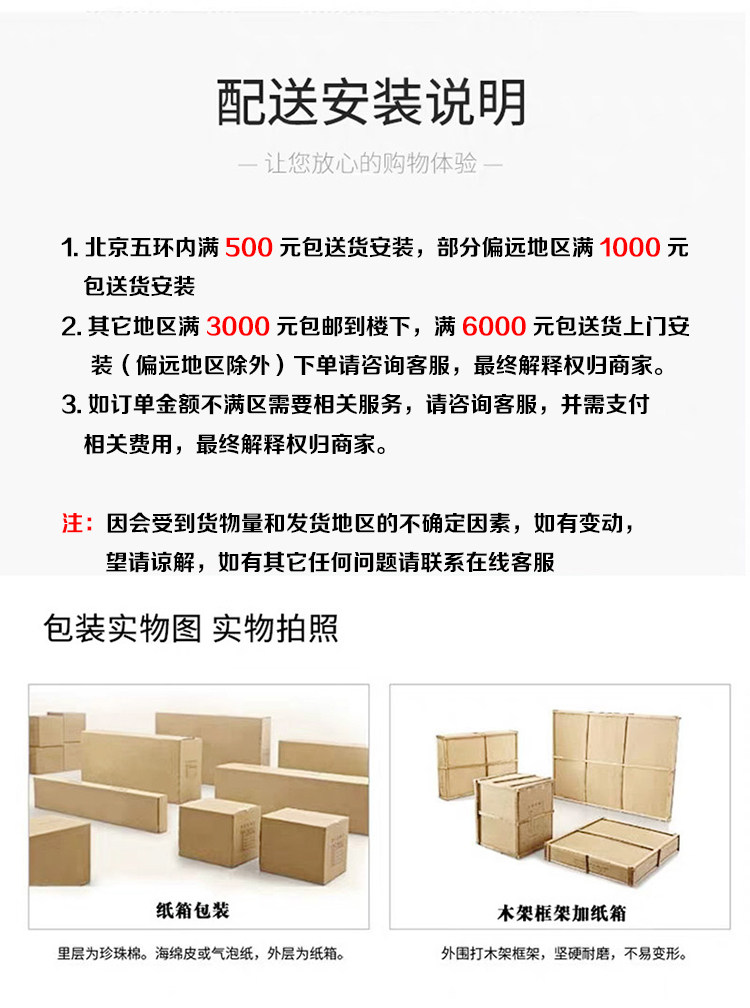 配送安装说明

— 让您放心的购物体验 —

1. 北京五环内满 500 元包送货安装，部分偏远地区满 1000 元包送货安装

2. 其它地区满 3000 元包邮到楼下，满 6000 元包送货上门安装（偏远地区除外）下单请咨询客服，最终解释权归商家。

3. 如订单金额不满区需要相关服务，请咨询客服，并需支付相关费用，最终解释权归商家。

注：因会受到货物量和发货地区的不确定因素，如有变动，望请谅解，如有其它任何问题请联系在线客服

包装实物图 实物拍照

纸箱包装

里层为珍珠棉。海绵皮或气泡纸，外层为纸箱。

木架框架加纸箱

外围打木架框架，坚硬耐磨，不易变形。